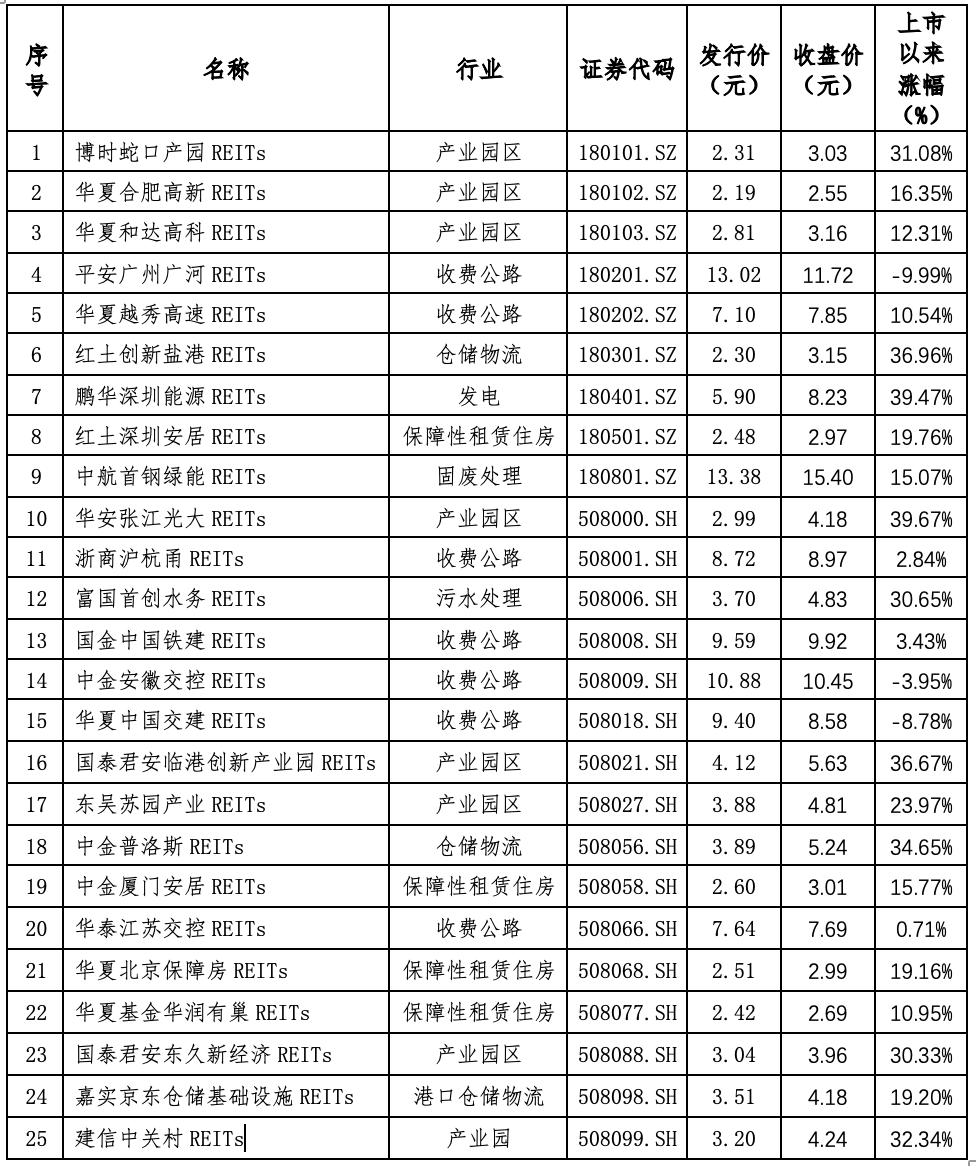 | 序号 | 名称 | 行业 | 证券代码 | 发行价（元） | 收盘价（元） | 上市以来涨幅（%） |
|---|---|---|---|---|---|---|
| 1 | 博时蛇口产园 REITs | 产业园区 | 180101.SZ | 2.31 | 3.03 | 31.08% |
| 2 | 华夏合肥高新 REITs | 产业园区 | 180102.SZ | 2.19 | 2.55 | 16.35% |
| 3 | 华夏和达高科 REITs | 产业园区 | 180103.SZ | 2.81 | 3.16 | 12.31% |
| 4 | 平安广州广河 REITs | 收费公路 | 180201.SZ | 13.02 | 11.72 | -9.99% |
| 5 | 华夏越秀高速 REITs | 收费公路 | 180202.SZ | 7.10 | 7.85 | 10.54% |
| 6 | 红土创新盐港 REITs | 仓储物流 | 180301.SZ | 2.30 | 3.15 | 36.96% |
| 7 | 鹏华深圳能源 REITs | 发电 | 180401.SZ | 5.90 | 8.23 | 39.47% |
| 8 | 红土深圳安居 REITs | 保障性租赁住房 | 180501.SZ | 2.48 | 2.97 | 19.76% |
| 9 | 中航首钢绿能 REITs | 固废处理 | 180801.SZ | 13.38 | 15.40 | 15.07% |
| 10 | 华安张江光大 REITs | 产业园区 | 508000.SH | 2.99 | 4.18 | 39.67% |
| 11 | 浙商沪杭甬 REITs | 收费公路 | 508001.SH | 8.72 | 8.97 | 2.84% |
| 12 | 富国首创水务 REITs | 污水处理 | 508006.SH | 3.70 | 4.83 | 30.65% |
| 13 | 国金中国铁建 REITs | 收费公路 | 508008.SH | 9.59 | 9.92 | 3.43% |
| 14 | 中金安徽交控 REITs | 收费公路 | 508009.SH | 10.88 | 10.45 | -3.95% |
| 15 | 华夏中国交建 REITs | 收费公路 | 508018.SH | 9.40 | 8.58 | -8.78% |
| 16 | 国泰君安临港创新产业园 REITs | 产业园区 | 508021.SH | 4.12 | 5.63 | 36.67% |
| 17 | 东吴苏园产业 REITs | 产业园区 | 508027.SH | 3.88 | 4.81 | 23.97% |
| 18 | 中金普洛斯 REITs | 仓储物流 | 508056.SH | 3.89 | 5.24 | 34.65% |
| 19 | 中金厦门安居 REITs | 保障性租赁住房 | 508058.SH | 2.60 | 3.01 | 15.77% |
| 20 | 华泰江苏交控 REITs | 收费公路 | 508066.SH | 7.64 | 7.69 | 0.71% |
| 21 | 华夏北京保障房 REITs | 保障性租赁住房 | 508068.SH | 2.51 | 2.99 | 19.16% |
| 22 | 华夏基金华润有巢 REITs | 保障性租赁住房 | 508077.SH | 2.42 | 2.69 | 10.95% |
| 23 | 国泰君安东久新经济 REITs | 产业园区 | 508088.SH | 3.04 | 3.96 | 30.33% |
| 24 | 嘉实京东仓储基础设施 REITs | 港口仓储物流 | 508098.SH | 3.51 | 4.18 | 19.20% |
| 25 | 建信中关村 REITs | 产业园 | 508099.SH | 3.20 | 4.24 | 32.34% |